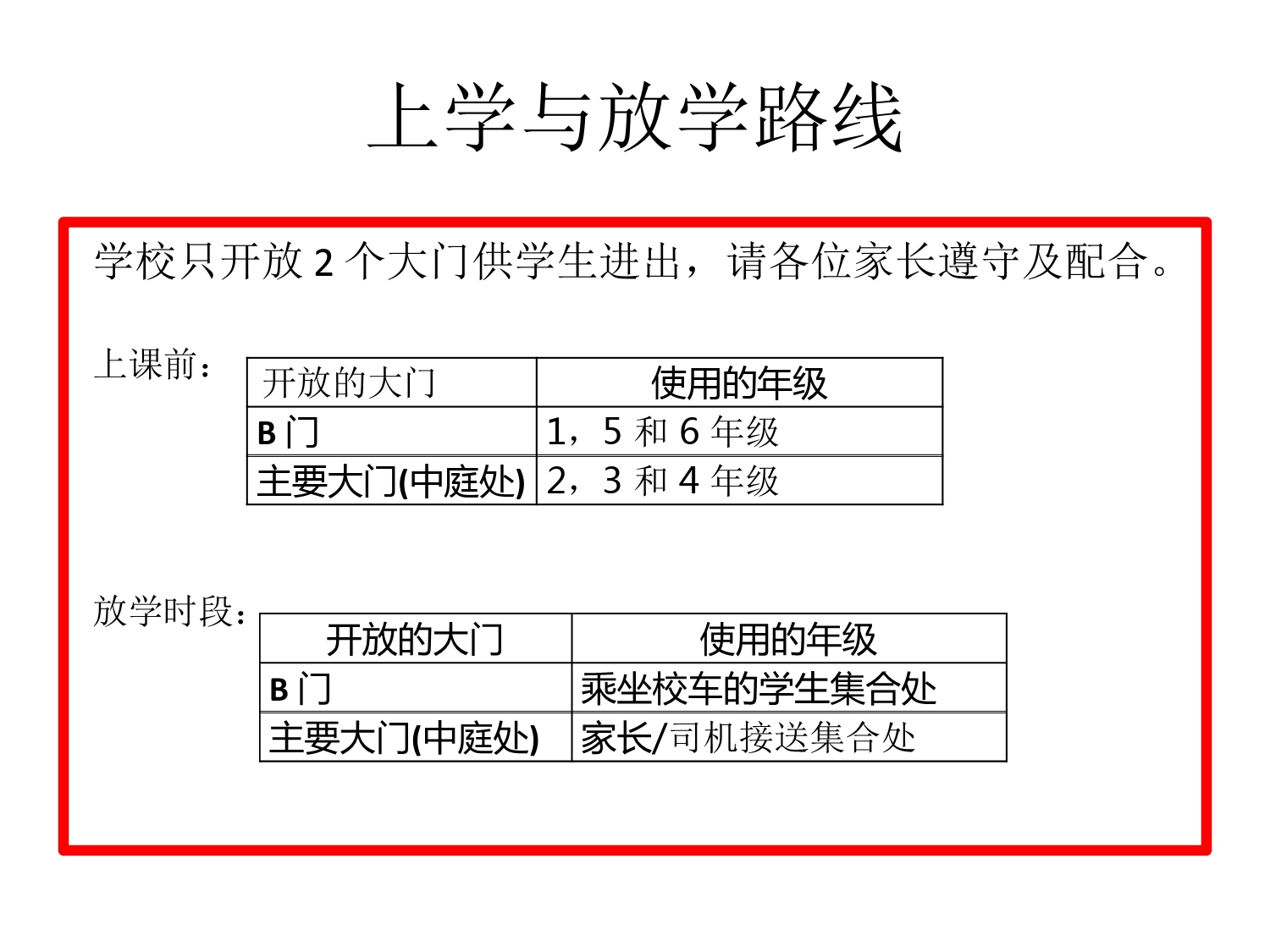 上学与放学路线

学校只开放 2 个大门供学生进出，请各位家长遵守及配合。

上课前：

| 开放的大门 | 使用的年级 |
|---|---|
| B 门 | 1，5 和 6 年级 |
| 主要大门(中庭处) | 2，3 和 4 年级 |

放学时段：

| 开放的大门 | 使用的年级 |
|---|---|
| B 门 | 乘坐校车的学生集合处 |
| 主要大门(中庭处) | 家长/司机接送集合处 |